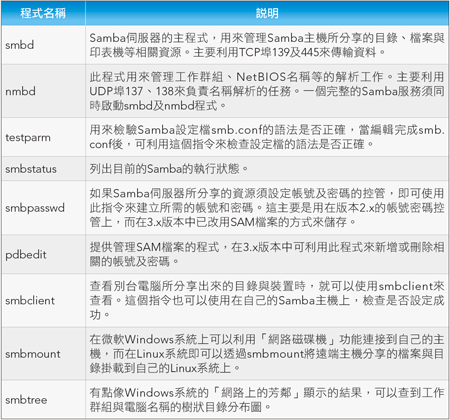 | 程式名稱 | 說明 |
|---|---|
| smbd | Samba伺服器的主程式，用來管理Samba主機所分享的目錄、檔案與印表機等相關資源。主要利用TCP埠139及445來傳輸資料。 |
| nmbd | 此程式用來管理工作群組、NetBIOS名稱等的解析工作。主要利用UDP埠137、138來負責名稱解析的任務。一個完整的Samba服務須同時啟動smbd及nmbd程式。 |
| testparm | 用來檢驗Samba設定檔smb.conf的語法是否正確，當編輯完成smb.conf後，可利用這個指令來檢查設定檔的語法是否正確。 |
| smbstatus | 列出目前的Samba的執行狀態。 |
| smbpasswd | 如果Samba伺服器所分享的資源須設定帳號及密碼的控管，即可使用此指令來建立所需的帳號和密碼。這主要是用在版本2.x的帳號密碼控管上，而在3.x版本中已改用SAM檔案的方式來儲存。 |
| pdbedit | 提供管理SAM檔案的程式，在3.x版本中可利用此程式來新增或刪除相關的帳號及密碼。 |
| smbclient | 查看別台電腦所分享出來的目錄與裝置時，就可以使用smbclient來查看。這個指令也可以使用在自己的Samba主機上，檢查是否設定成功。 |
| smbmount | 在微軟Windows系統上可以利用「網路磁碟機」功能連接到自己的主機，而在Linux系統即可以透過smbmount將遠端主機分享的檔案與目錄掛載到自己的Linux系統上。 |
| smbtree | 有點像Windows系統的「網路上的芳鄰」顯示的結果，可以查到工作群組與電腦名稱的樹狀目錄分布圖。 |